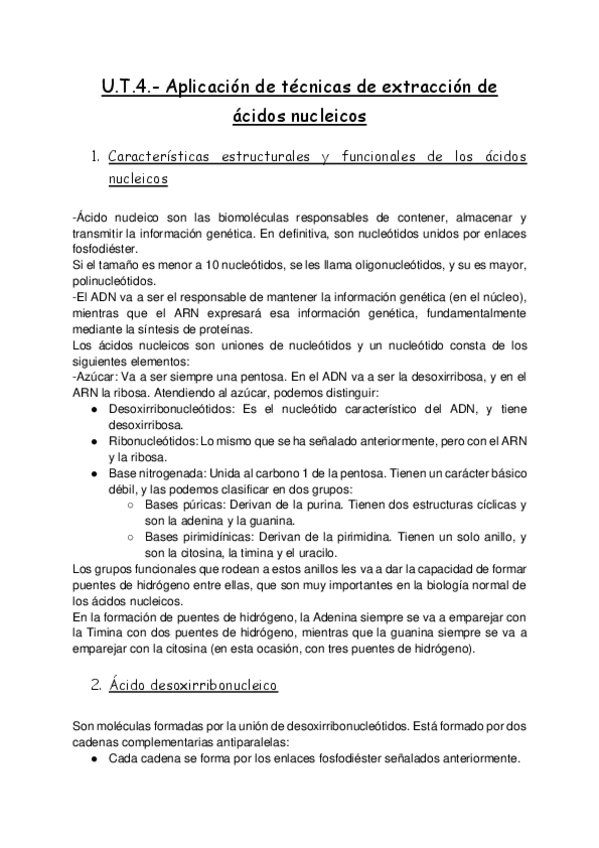 U.T.4.- Aplicación de técnicas de extracción de ácidos nucleicos

1. Características estructurales y funcionales de los ácidos nucleicos

-Ácido nucleico son las biomoléculas responsables de contener, almacenar y transmitir la información genética. En definitiva, son nucleótidos unidos por enlaces fosfodiéster.
Si el tamaño es menor a 10 nucleótidos, se les llama oligonucleótidos, y su es mayor, polinucleótidos.
-El ADN va a ser el responsable de mantener la información genética (en el núcleo), mientras que el ARN expresará esa información genética, fundamentalmente mediante la síntesis de proteínas.
Los ácidos nucleicos son uniones de nucleótidos y un nucleótido consta de los siguientes elementos:
-Azúcar: Va a ser siempre una pentosa. En el ADN va a ser la desoxirribosa, y en el ARN la ribosa. Atendiendo al azúcar, podemos distinguir:
● Desoxirribonucleótidos: Es el nucleótido característico del ADN, y tiene desoxirribosa.
● Ribonucleótidos: Lo mismo que se ha señalado anteriormente, pero con el ARN y la ribosa.
● Base nitrogenada: Unida al carbono 1 de la pentosa. Tienen un carácter básico débil, y las podemos clasificar en dos grupos:
○ Bases púricas: Derivan de la purina. Tienen dos estructuras cíclicas y son la adenina y la guanina.
○ Bases pirimidínicas: Derivan de la pirimidina. Tienen un solo anillo, y son la citosina, la timina y el uracilo.
Los grupos funcionales que rodean a estos anillos les va a dar la capacidad de formar puentes de hidrógeno entre ellas, que son muy importantes en la biología normal de los ácidos nucleicos.
En la formación de puentes de hidrógeno, la Adenina siempre se va a emparejar con la Timina con dos puentes de hidrógeno, mientras que la guanina siempre se va a emparejar con la citosina (en esta ocasión, con tres puentes de hidrógeno).

2. Ácido desoxirribonucleico

Son moléculas formadas por la unión de desoxirribonucleótidos. Está formado por dos cadenas complementarias antiparalelas:
● Cada cadena se forma por los enlaces fosfodiéster señalados anteriormente.